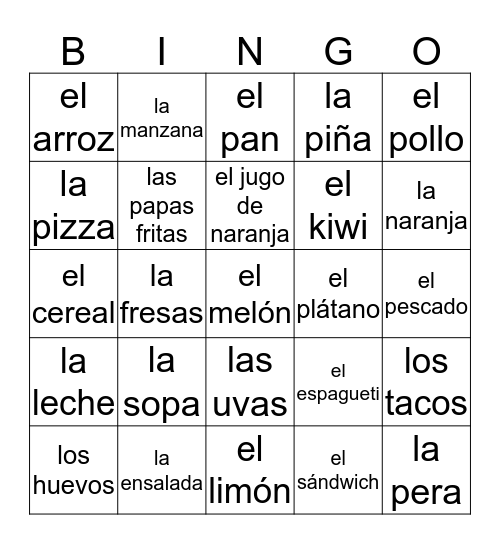 | B | I | N | G | O |
|---|---|---|---|---|
| el arroz | la manzana | el pan | la piña | el pollo |
| la pizza | las papas fritas | el jugo de naranja | el kiwi | la naranja |
| el cereal | la fresas | el melón | el plátano | el pescado |
| la leche | la sopa | las uvas | el espagueti | los tacos |
| los huevos | la ensalada | el limón | el sándwich | la pera |